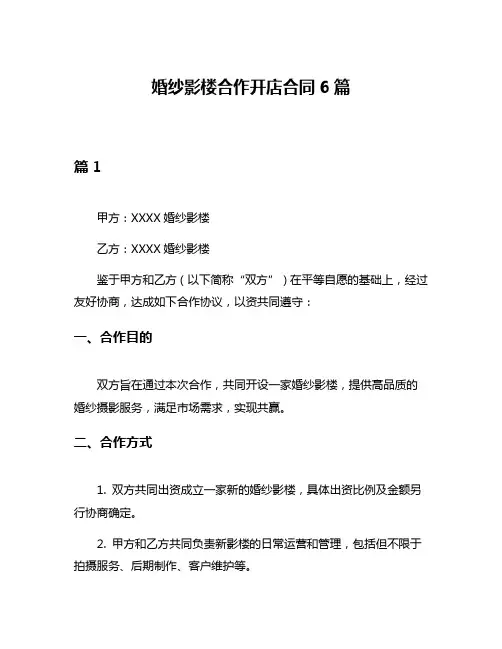 婚纱影楼合作开店合同 6 篇

篇 1

甲方：XXXX 婚纱影楼

乙方：XXXX 婚纱影楼

鉴于甲方和乙方（以下简称“双方”）在平等自愿的基础上，经过友好协商，达成如下合作协议，以资共同遵守：

一、合作目的

双方旨在通过本次合作，共同开设一家婚纱影楼，提供高品质的婚纱摄影服务，满足市场需求，实现共赢。

二、合作方式

1. 双方共同出资成立一家新的婚纱影楼，具体出资比例及金额另行协商确定。

2. 甲方和乙方共同负责新影楼的日常运营和管理，包括但不限于拍摄服务、后期制作、客户维护等。